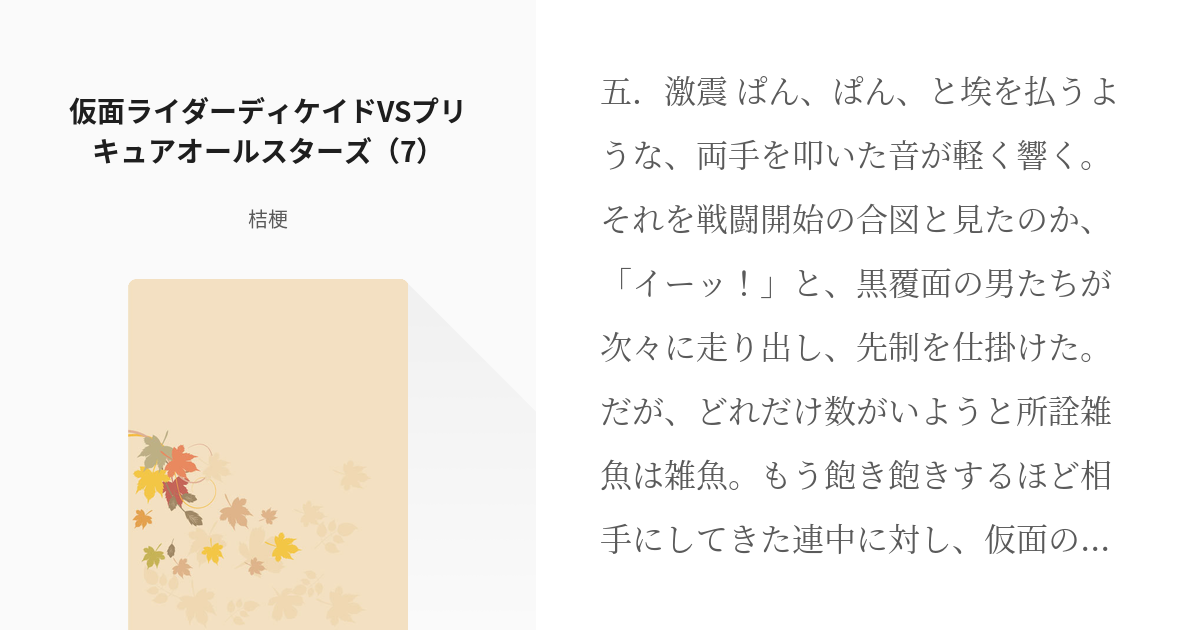 仮面ライダーディケイドVSプリキュアオールスターズ（7）

桔梗

五. 激震 ぱん、ぱん、と埃を払うような、両手を叩いた音が軽く響く。それを戦闘開始の合図と見たのか、「イーッ！」と、黒覆面の男たちが次々に走り出し、先制を仕掛けた。だが、どれだけ数がいようと所詮雑魚は雑魚。もう飽き飽きするほど相手にしてきた連中に対し、仮面の…